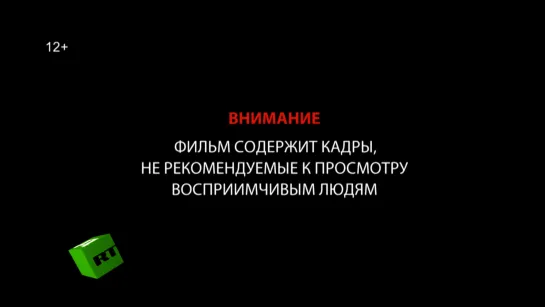 12+

ВНИМАНИЕ

ФИЛЬМ СОДЕРЖИТ КАДРЫ, НЕ РЕКОМЕНДУЕМЫЕ К ПРОСМОТРУ ВОСПРИИМЧИВЫМ ЛЮДЯМ

RT